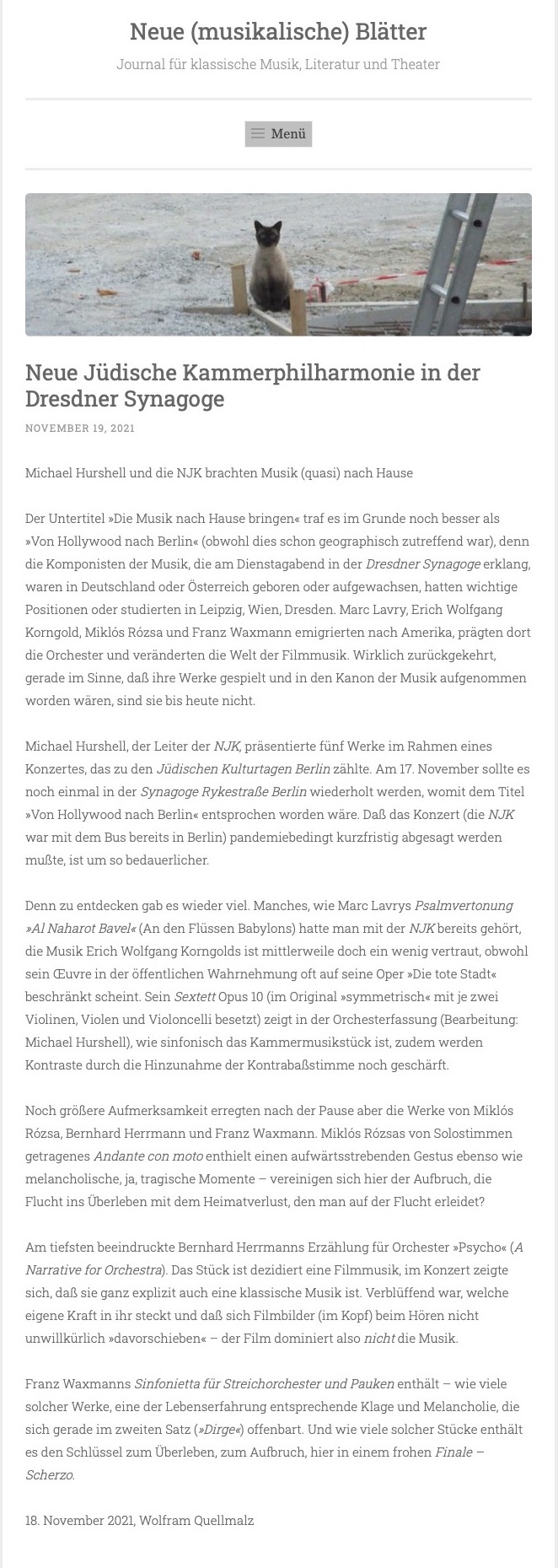 Neue (musikalische) Blätter

Journal für klassische Musik, Literatur und Theater

Menü

Neue Jüdische Kammerphilharmonie in der Dresdner Synagoge

NOVEMBER 19, 2021

Michael Hurshell und die NJK brachten Musik (quasi) nach Hause

Der Untertitel »Die Musik nach Hause bringen« traf es im Grunde noch besser als »Von Hollywood nach Berlin« (obwohl dies schon geographisch zutreffend war), denn die Komponisten der Musik, die am Dienstagabend in der Dresdner Synagoge erklang, waren in Deutschland oder Österreich geboren oder aufgewachsen, hatten wichtige Positionen oder studierten in Leipzig, Wien, Dresden. Marc Lavry, Erich Wolfgang Korngold, Miklós Rózsa und Franz Waxmann emigrierten nach Amerika, prägten dort die Orchester und veränderten die Welt der Filmmusik. Wirklich zurückgekehrt, gerade im Sinne, daß ihre Werke gespielt und in den Kanon der Musik aufgenommen worden wären, sind sie bis heute nicht.

Michael Hurshell, der Leiter der NJK, präsentierte fünf Werke im Rahmen eines Konzertes, das zu den Jüdischen Kulturtagen Berlin zählte. Am 17. November sollte es noch einmal in der Synagoge Rykestraße Berlin wiederholt werden, womit dem Titel »Von Hollywood nach Berlin« entsprochen worden wäre. Daß das Konzert (die NJK war mit dem Bus bereits in Berlin) pandemiebedingt kurzfristig abgesagt werden mußte, ist um so bedauerlicher.

Denn zu entdecken gab es wieder viel. Manches, wie Marc Lavrys Psalmvertonung »Al Naharot Bavel« (An den Flüssen Babylons) hatte man mit der NJK bereits gehört, die Musik Erich Wolfgang Korngolds ist mittlerweile doch ein wenig vertraut, obwohl sein Œuvre in der öffentlichen Wahrnehmung oft auf seine Oper »Die tote Stadt« beschränkt scheint. Sein Sextett Opus 10 (im Original »symmetrisch« mit je zwei Violinen, Violen und Violoncelli besetzt) zeigt in der Orchesterfassung (Bearbeitung: Michael Hurshell), wie sinfonisch das Kammermusikstück ist, zudem werden Kontraste durch die Hinzunahme der Kontrabaßstimme noch geschärft.

Noch größere Aufmerksamkeit erregten nach der Pause aber die Werke von Miklós Rózsa, Bernhard Herrmann und Franz Waxmann. Miklós Rózsas von Solostimmen getragenes Andante con moto enthielt einen aufwärtsstrebenden Gestus ebenso wie melancholische, ja, tragische Momente – vereinigen sich hier der Aufbruch, die Flucht ins Überleben mit dem Heimatverlust, den man auf der Flucht erleidet?

Am tiefsten beeindruckte Bernhard Herrmanns Erzählung für Orchester »Psycho« (A Narrative for Orchestra). Das Stück ist dezidiert eine Filmmusik, im Konzert zeigte sich, daß sie ganz explizit auch eine klassische Musik ist. Verblüffend war, welche eigene Kraft in ihr steckt und daß sich Filmbilder (im Kopf) beim Hören nicht unwillkürlich »davorschieben« – der Film dominiert also nicht die Musik.

Franz Waxmanns Sinfonietta für Streichorchester und Pauken enthält – wie viele solcher Werke, eine der Lebenserfahrung entsprechende Klage und Melancholie, die sich gerade im zweiten Satz (»Dirge«) offenbart. Und wie viele solcher Stücke enthält es den Schlüssel zum Überleben, zum Aufbruch, hier in einem frohen Finale – Scherzo.

18. November 2021, Wolfram Quellmalz